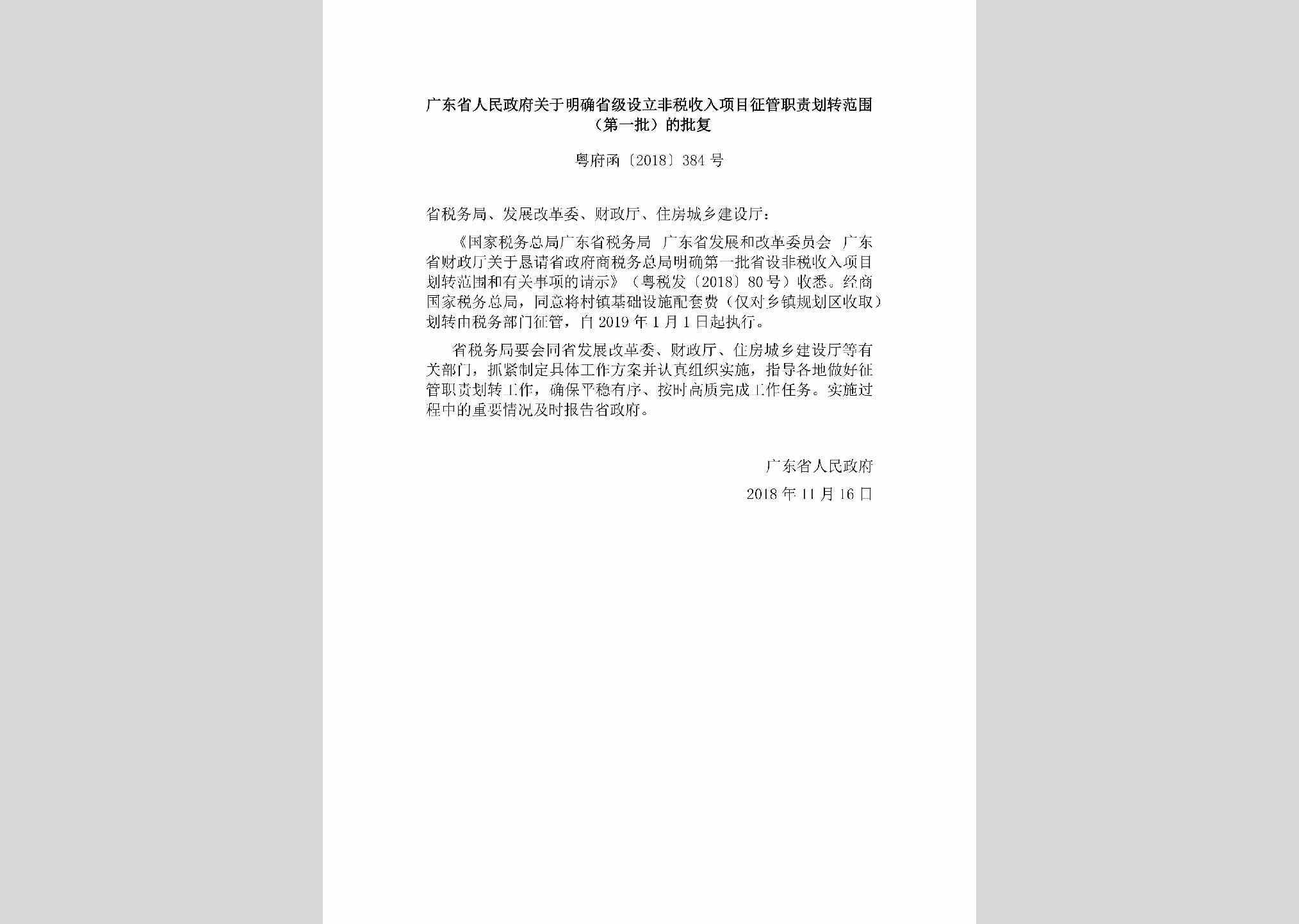 广东省人民政府关于明确省级设立非税收入项目征管职责划转范围（第一批）的批复

粤府函〔2018〕384号

省税务局、发展改革委、财政厅、住房城乡建设厅：

《国家税务总局广东省税务局 广东省发展和改革委员会 广东省财政厅关于恳请省政府商税务总局明确第一批省设非税收入项目划转范围和有关事项的请示》（粤税发〔2018〕80号）收悉。经商国家税务总局，同意将村镇基础设施配套费（仅对乡镇规划区收取）划转由税务部门征管，自2019年1月1日起执行。

省税务局要会同省发展改革委、财政厅、住房城乡建设厅等有关部门，抓紧制定具体工作方案并认真组织实施，指导各地做好征管职责划转工作，确保平稳有序、按时高质完成工作任务。实施过程中的重要情况及时报告省政府。

广东省人民政府

2018年11月16日